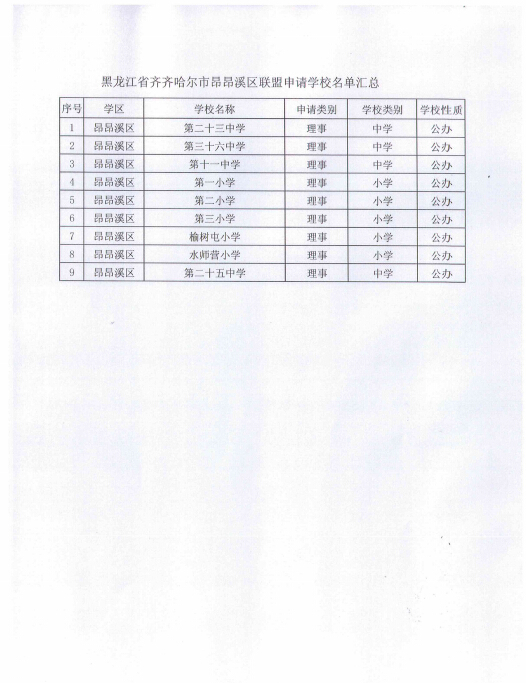 黑龙江省齐齐哈尔市昂昂溪区联盟申请学校名单汇总

| 序号 | 学区 | 学校名称 | 申请类别 | 学校类别 | 学校性质 |
|---|---|---|---|---|---|
| 1 | 昂昂溪区 | 第二十三中学 | 理事 | 中学 | 公办 |
| 2 | 昂昂溪区 | 第三十六中学 | 理事 | 中学 | 公办 |
| 3 | 昂昂溪区 | 第十一中学 | 理事 | 中学 | 公办 |
| 4 | 昂昂溪区 | 第一小学 | 理事 | 小学 | 公办 |
| 5 | 昂昂溪区 | 第二小学 | 理事 | 小学 | 公办 |
| 6 | 昂昂溪区 | 第三小学 | 理事 | 小学 | 公办 |
| 7 | 昂昂溪区 | 榆树屯小学 | 理事 | 小学 | 公办 |
| 8 | 昂昂溪区 | 水师营小学 | 理事 | 小学 | 公办 |
| 9 | 昂昂溪区 | 第二十五中学 | 理事 | 中学 | 公办 |